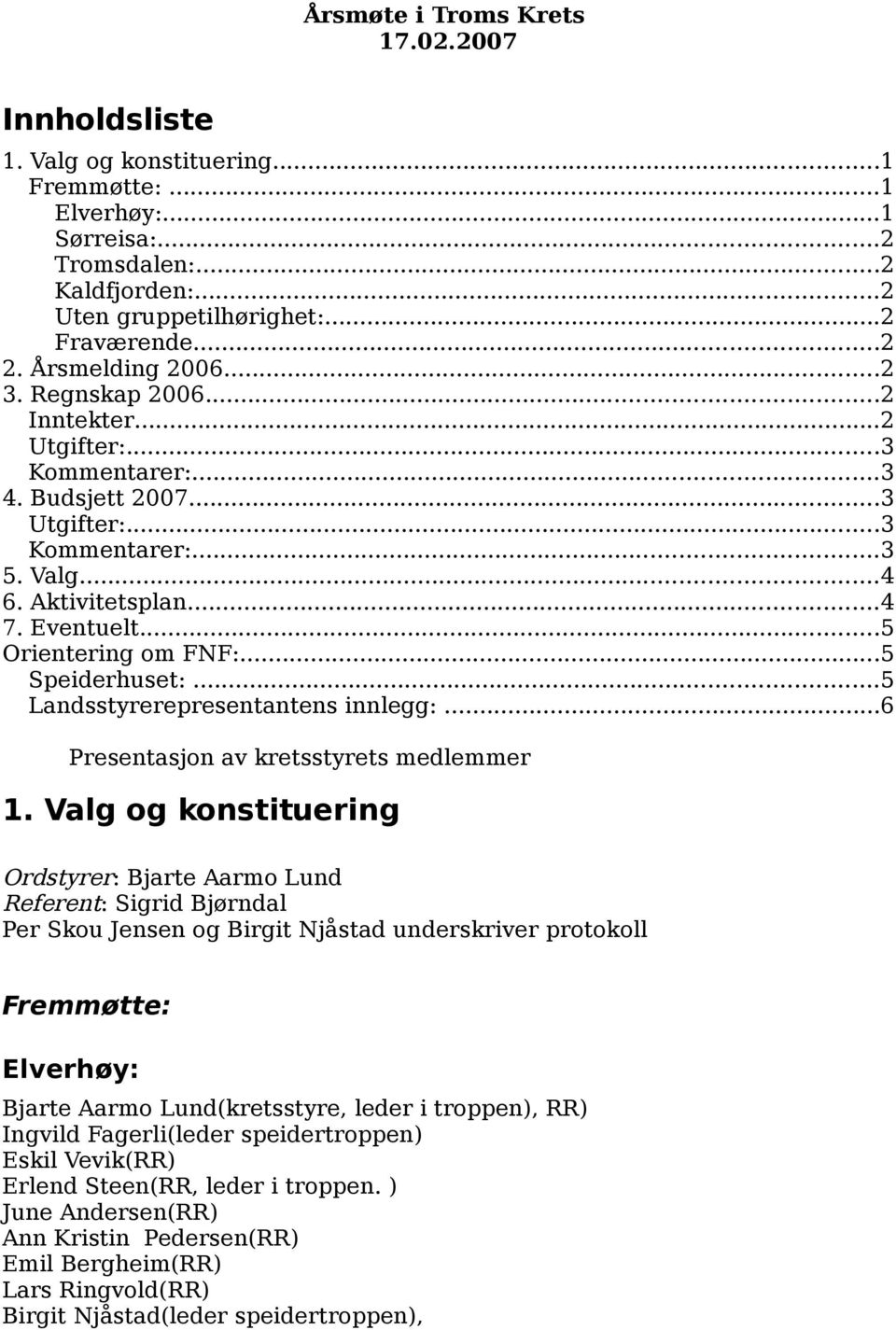 Årsmøte i Troms Krets
17.02.2007

Innholdsliste

1. Valg og konstituering...1
Fremmøtte: ...1
Elverhøy:...1
Sørreisa:...2
Tromsdalen:...2
Kaldfjorden:...2
Uten gruppetilhørighet:...2
Fraværende...2
2. Årsmelding 2006...2
3. Regnskap 2006...2
Inntekter...2
Utgifter:...3
Kommentarer:...3
4. Budsjett 2007...3
Utgifter:...3
Kommentarer:...3
5. Valg...4
6. Aktivitetsplan...4
7. Eventuelt...5
Orientering om FNF:...5
Speiderhuset: ...5
Landsstyrerepresentantens innlegg: ...6

Presentasjon av kretsstyrets medlemmer

1. Valg og konstituering

Ordstyrer: Bjarte Aarmo Lund
Referent: Sigrid Bjørndal
Per Skou Jensen og Birgit Njåstad underskriver protokoll

Fremmøtte:

Elverhøy:

Bjarte Aarmo Lund(kretsstyre, leder i troppen), RR)
Ingvild Fagerli(leder speidertroppen)
Eskil Vevik(RR)
Erlend Steen(RR, leder i troppen. )
June Andersen(RR)
Ann Kristin Pedersen(RR)
Emil Bergheim(RR)
Lars Ringvold(RR)
Birgit Njåstad(leder speidertroppen),